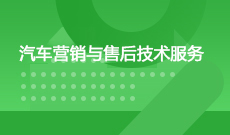 汽车营销与售后技术服务